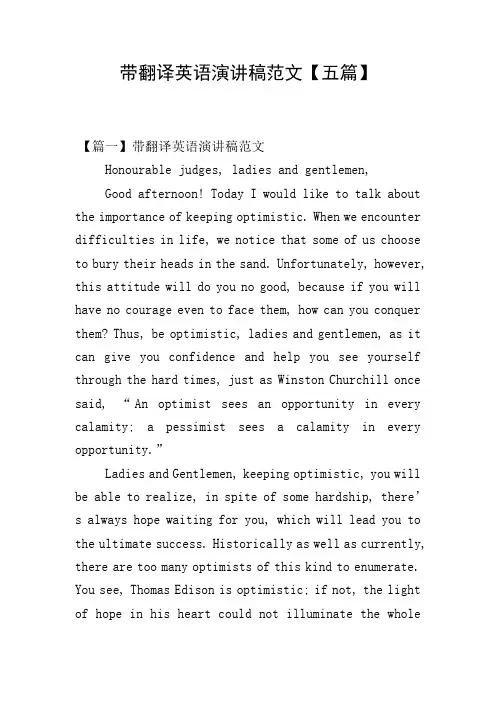 带翻译英语演讲稿范文【五篇】

【篇一】带翻译英语演讲稿范文

Honourable judges, ladies and gentlemen,

Good afternoon! Today I would like to talk about the importance of keeping optimistic. When we encounter difficulties in life, we notice that some of us choose to bury their heads in the sand. Unfortunately, however, this attitude will do you no good, because if you will have no courage even to face them, how can you conquer them? Thus, be optimistic, ladies and gentlemen, as it can give you confidence and help you see yourself through the hard times, just as Winston Churchill once said, “An optimist sees an opportunity in every calamity; a pessimist sees a calamity in every opportunity.”

Ladies and Gentlemen, keeping optimistic, you will be able to realize, in spite of some hardship, there’s always hope waiting for you, which will lead you to the ultimate success. Historically as well as currently, there are too many optimists of this kind to enumerate. You see, Thomas Edison is optimistic; if not, the light of hope in his heart could not illuminate the whole